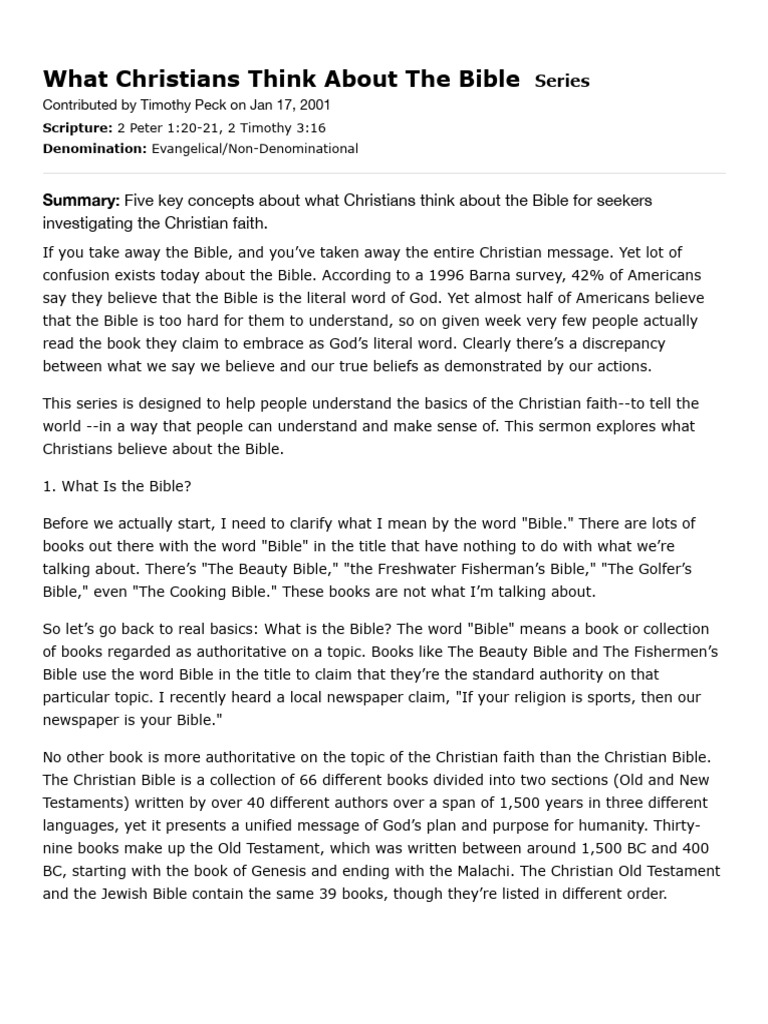 What Christians Think About The Bible Series
Contributed by Timothy Peck on Jan 17, 2001
Scripture: 2 Peter 1:20-21, 2 Timothy 3:16
Denomination: Evangelical/Non-Denominational

Summary: Five key concepts about what Christians think about the Bible for seekers investigating the Christian faith.

If you take away the Bible, and you've taken away the entire Christian message. Yet lot of confusion exists today about the Bible. According to a 1996 Barna survey, 42% of Americans say they believe that the Bible is the literal word of God. Yet almost half of Americans believe that the Bible is too hard for them to understand, so on given week very few people actually read the book they claim to embrace as God's literal word. Clearly there's a discrepancy between what we say we believe and our true beliefs as demonstrated by our actions.

This series is designed to help people understand the basics of the Christian faith--to tell the world --in a way that people can understand and make sense of. This sermon explores what Christians believe about the Bible.

1. What Is the Bible?

Before we actually start, I need to clarify what I mean by the word "Bible." There are lots of books out there with the word "Bible" in the title that have nothing to do with what we're talking about. There's "The Beauty Bible," "the Freshwater Fisherman's Bible," "The Golfer's Bible," even "The Cooking Bible." These books are not what I'm talking about.

So let's go back to real basics: What is the Bible? The word "Bible" means a book or collection of books regarded as authoritative on a topic. Books like The Beauty Bible and The Fishermen's Bible use the word Bible in the title to claim that they're the standard authority on that particular topic. I recently heard a local newspaper claim, "If your religion is sports, then our newspaper is your Bible."

No other book is more authoritative on the topic of the Christian faith than the Christian Bible. The Christian Bible is a collection of 66 different books divided into two sections (Old and New Testaments) written by over 40 different authors over a span of 1,500 years in three different languages, yet it presents a unified message of God's plan and purpose for humanity. Thirty-nine books make up the Old Testament, which was written between around 1,500 BC and 400 BC, starting with the book of Genesis and ending with the Malachi. The Christian Old Testament and the Jewish Bible contain the same 39 books, though they're listed in different order.